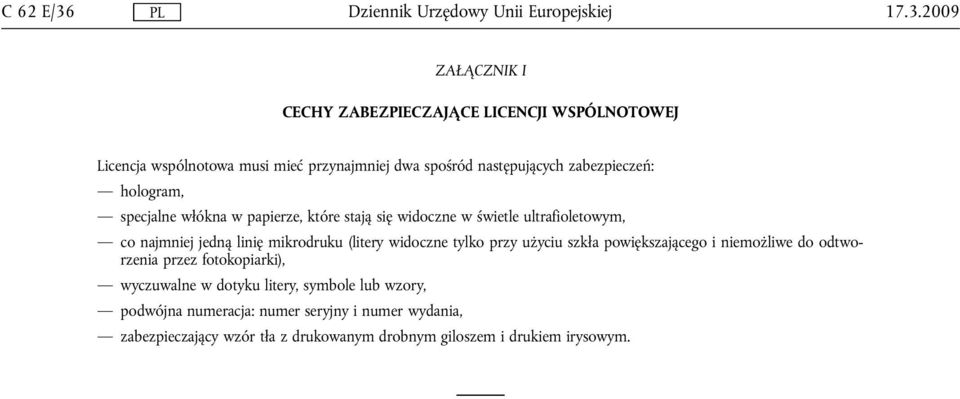 C 62 E/36 PL Dziennik Urzędowy Unii Europejskiej 17.3.2009

ZAŁĄCZNIK I

CECHY ZABEZPIECZAJĄCE LICENCJI WSPÓLNOTOWEJ

Licencja wspólnotowa musi mieć przynajmniej dwa spośród następujących zabezpieczeń:

— hologram,

— specjalne włókna w papierze, które stają się widoczne w świetle ultrafioletowym,

— co najmniej jedną linię mikrodruku (litery widoczne tylko przy użyciu szkła powiększającego i niemożliwe do odtworzenia przez fotokopiarki),

— wyczuwalne w dotyku litery, symbole lub wzory,

— podwójna numeracja: numer seryjny i numer wydania,

— zabezpieczający wzór tła z drukowanym drobnym giloszem i drukiem irysowym.